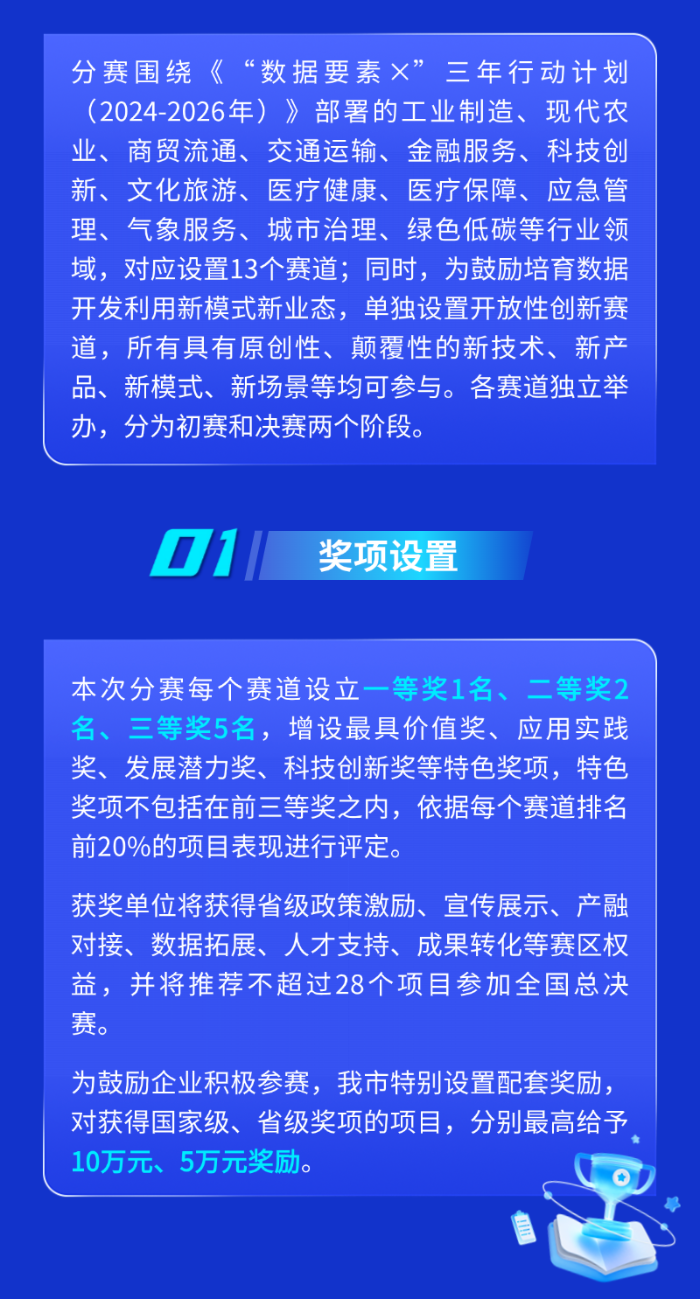 分赛围绕《“数据要素×”三年行动计划（2024-2026年）》部署的工业制造、现代农业、商贸流通、交通运输、金融服务、科技创新、文化旅游、医疗健康、医疗保障、应急管理、气象服务、城市治理、绿色低碳等行业领域，对应设置13个赛道；同时，为鼓励培育数据开发利用新模式新业态，单独设置开放性创新赛道，所有具有原创性、颠覆性的新技术、新产品、新模式、新场景等均可参与。各赛道独立举办，分为初赛和决赛两个阶段。

01 奖项设置

本次分赛每个赛道设立一等奖1名、二等奖2名、三等奖5名，增设最具价值奖、应用实践奖、发展潜力奖、科技创新奖等特色奖项，特色奖项不包括在前三等奖之内，依据每个赛道排名前20%的项目表现进行评定。

获奖单位将获得省级政策激励、宣传展示、产融对接、数据拓展、人才支持、成果转化等赛区权益，并将推荐不超过28个项目参加全国总决赛。

为鼓励企业积极参赛，我市特别设置配套奖励，对获得国家级、省级奖项的项目，分别最高给予10万元、5万元奖励。